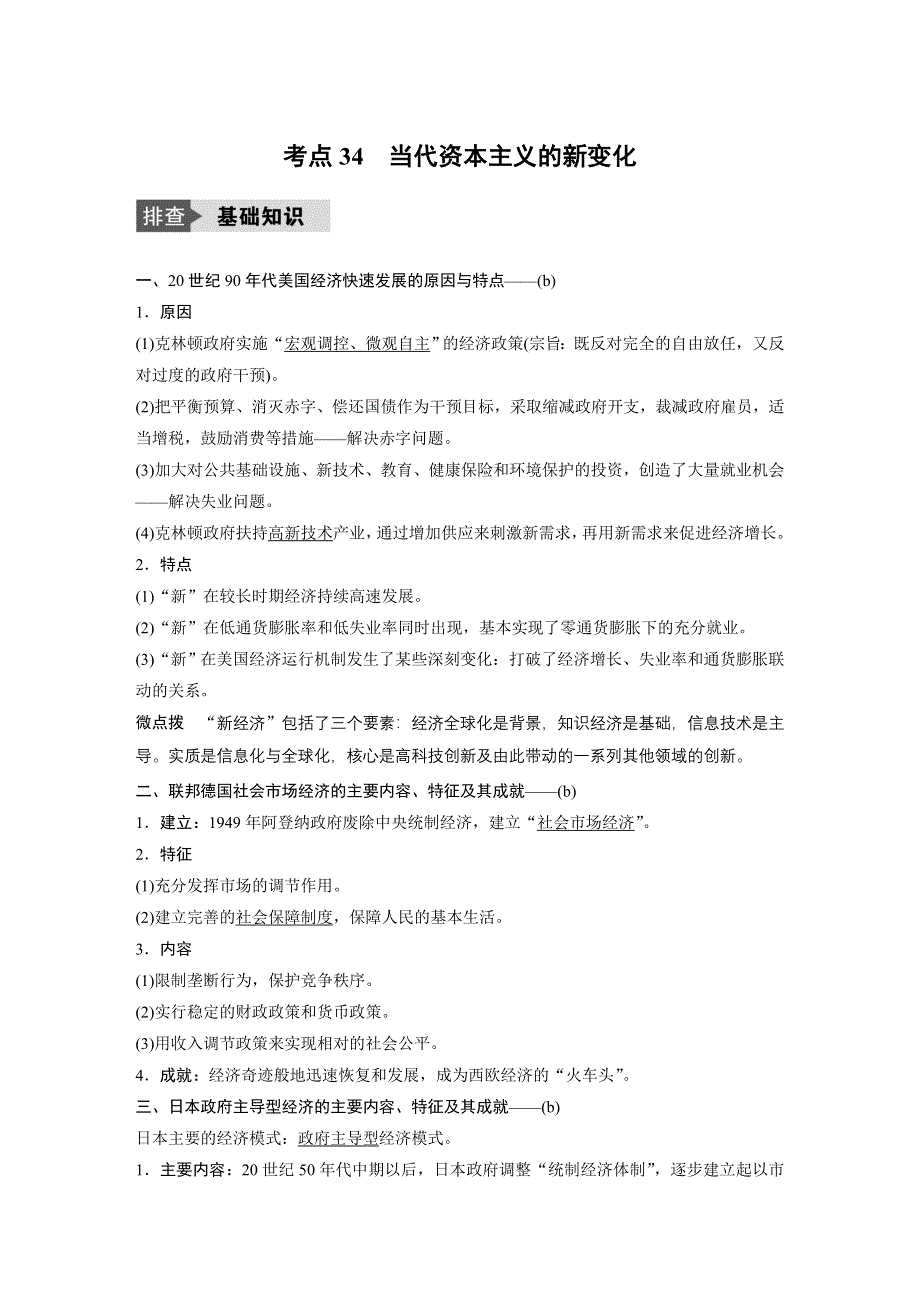 考点 34 当代资本主义的新变化

排查 基础知识

一、20 世纪 90 年代美国经济快速发展的原因与特点——(b)

1．原因

(1)克林顿政府实施“宏观调控、微观自主”的经济政策(宗旨：既反对完全的自由放任，又反对过度的政府干预)。

(2)把平衡预算、消灭赤字、偿还国债作为干预目标，采取缩减政府开支，裁减政府雇员，适当增税，鼓励消费等措施——解决赤字问题。

(3)加大对公共基础设施、新技术、教育、健康保险和环境保护的投资，创造了大量就业机会——解决失业问题。

(4)克林顿政府扶持高新技术产业，通过增加供应来刺激新需求，再用新需求来促进经济增长。

2．特点

(1)“新”在较长时期经济持续高速发展。

(2)“新”在低通货膨胀率和低失业率同时出现，基本实现了零通货膨胀下的充分就业。

(3)“新”在美国经济运行机制发生了某些深刻变化：打破了经济增长、失业率和通货膨胀联动的关系。

微点拨 “新经济”包括了三个要素：经济全球化是背景，知识经济是基础，信息技术是主导。实质是信息化与全球化，核心是高科技创新及由此带动的一系列其他领域的创新。

二、联邦德国社会市场经济的主要内容、特征及其成就——(b)

1．建立：1949 年阿登纳政府废除中央统制经济，建立“社会市场经济”。

2．特征

(1)充分发挥市场的调节作用。

(2)建立完善的社会保障制度，保障人民的基本生活。

3．内容

(1)限制垄断行为，保护竞争秩序。

(2)实行稳定的财政政策和货币政策。

(3)用收入调节政策来实现相对的社会公平。

4．成就：经济奇迹般地迅速恢复和发展，成为西欧经济的“火车头”。

三、日本政府主导型经济的主要内容、特征及其成就——(b)

日本主要的经济模式：政府主导型经济模式。

1．主要内容：20 世纪 50 年代中期以后，日本政府调整“统制经济体制”，逐步建立起以市